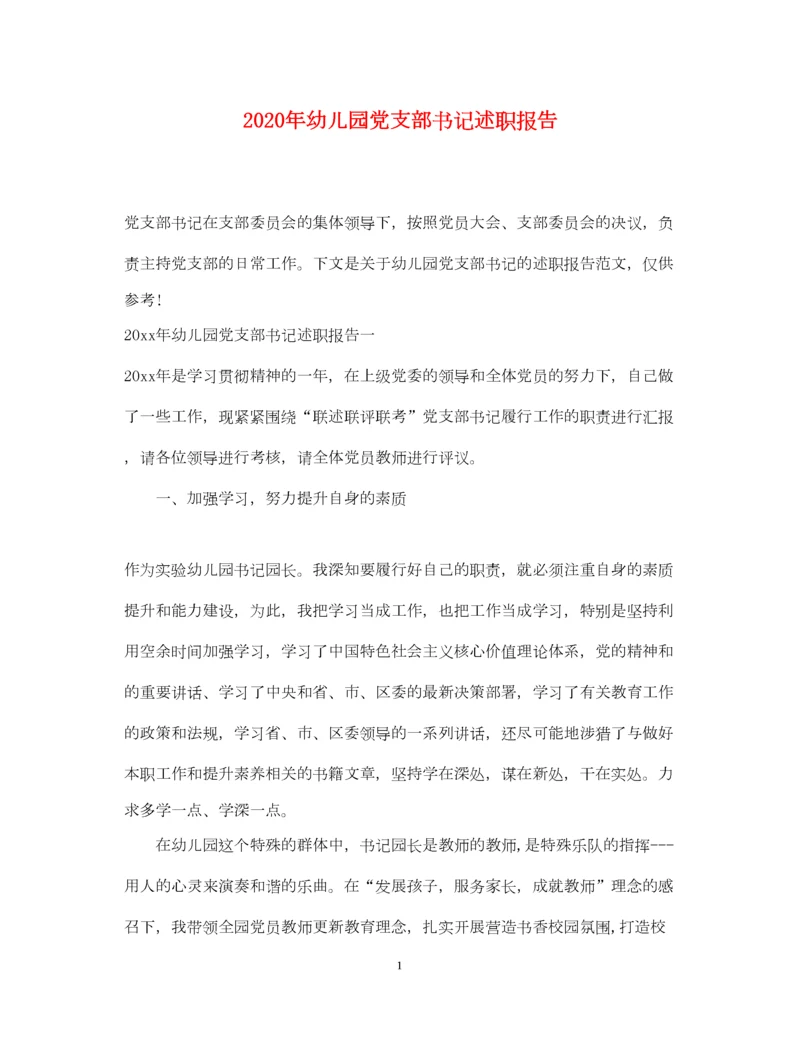 2020年幼儿园党支部书记述职报告

党支部书记在支部委员会的集体领导下，按照党员大会、支部委员会的决议，负责主持党支部的日常工作。下文是关于幼儿园党支部书记的述职报告范文，仅供参考！

20xx年幼儿园党支部书记述职报告一

20xx年是学习贯彻精神的一年，在上级党委的领导和全体党员的努力下，自己做了一些工作，现紧紧围绕“联述联评联考”党支部书记履行工作的职责进行汇报，请各位领导进行考核，请全体党员教师进行评议。

一、加强学习，努力提升自身的素质

作为实验幼儿园书记园长。我深知要履行好自己的职责，就必须注重自身的素质提升和能力建设，为此，我把学习当成工作，也把工作当成学习，特别是坚持利用空余时间加强学习，学习了中国特色社会主义核心价值理论体系，党的精神和的重要讲话、学习了中央和省、市、区委的最新决策部署，学习了有关教育工作的政策和法规，学习省、市、区委领导的一系列讲话，还尽可能地涉猎了与做好本职工作和提升素养相关的书籍文章，坚持学在深处，谋在新处，干在实处。力求多学一点、学深一点。

在幼儿园这个特殊的群体中，书记园长是教师的教师，是特殊乐队的指挥---用人的心灵来演奏和谐的乐曲。在“发展孩子，服务家长，成就教师”理念的感召下，我带领全园党员教师更新教育理念，扎实开展营造书香校园氛围，打造校

1